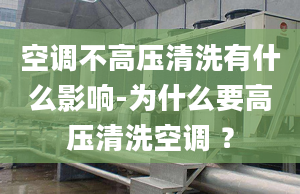 空调不高压清洗有什么影响-为什么要高压清洗空调 ？